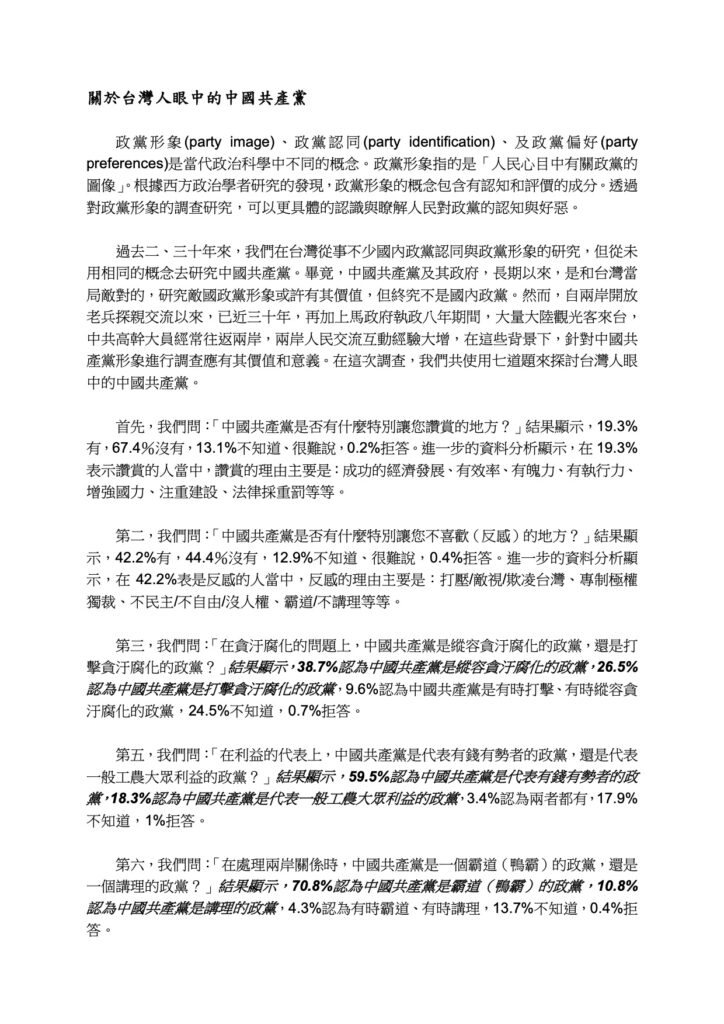 關於台灣人眼中的中國共產黨

政黨形象(party image)、政黨認同(party identification)、及政黨偏好(party preferences)是當代政治科學中不同的概念。政黨形象指的是「人民心目中有關政黨的圖像」。根據西方政治學者研究的發現，政黨形象的概念包含有認知和評價的成分。透過對政黨形象的調查研究，可以更具體的認識與瞭解人民對政黨的認知與好惡。

過去二、三十年來，我們在台灣從事不少國內政黨認同與政黨形象的研究，但從未用相同的概念去研究中國共產黨。畢竟，中國共產黨及其政府，長期以來，是和台灣當局敵對的，研究敵國政黨形象或許有其價值，但終究不是國內政黨。然而，自兩岸開放老兵探親交流以來，已近三十年，再加上馬政府執政八年期間，大量大陸觀光客來台，中共高幹大員經常往返兩岸，兩岸人民交流互動經驗大增，在這些背景下，針對中國共產黨形象進行調查應有其價值和意義。在這次調查，我們共使用七道題來探討台灣人眼中的中國共產黨。

首先，我們問:「中國共產黨是否有什麼特別讓您讚賞的地方？」結果顯示，19.3%有，67.4%沒有，13.1%不知道、很難說，0.2%拒答。進一步的資料分析顯示，在 19.3%表示讚賞的人當中，讚賞的理由主要是：成功的經濟發展、有效率、有魄力、有執行力、增強國力、注重建設、法律採重罰等等。

第二，我們問:「中國共產黨是否有什麼特別讓您不喜歡（反感）的地方？」結果顯示，42.2%有，44.4%沒有，12.9%不知道、很難說，0.4%拒答。進一步的資料分析顯示，在 42.2%表是反感的人當中，反感的理由主要是：打壓/敵視/欺凌台灣、專制極權獨裁、不民主/不自由/沒人權、霸道/不講理等等。

第三，我們問:「在貪汙腐化的問題上，中國共產黨是縱容貪汙腐化的政黨，還是打擊貪汙腐化的政黨？」結果顯示，38.7%認為中國共產黨是縱容貪汙腐化的政黨，26.5%認為中國共產黨是打擊貪汙腐化的政黨，9.6%認為中國共產黨是有時打擊、有時縱容貪汙腐化的政黨，24.5%不知道，0.7%拒答。

第五，我們問:「在利益的代表上，中國共產黨是代表有錢有勢者的政黨，還是代表一般工農大眾利益的政黨？」結果顯示，59.5%認為中國共產黨是代表有錢有勢者的政黨，18.3%認為中國共產黨是代表一般工農大眾利益的政黨，3.4%認為兩者都有，17.9%不知道，1%拒答。

第六，我們問:「在處理兩岸關係時，中國共產黨是一個霸道（鴨霸）的政黨，還是一個講理的政黨？」結果顯示，70.8%認為中國共產黨是霸道（鴨霸）的政黨，10.8%認為中國共產黨是講理的政黨，4.3%認為有時霸道、有時講理，13.7%不知道，0.4%拒答。